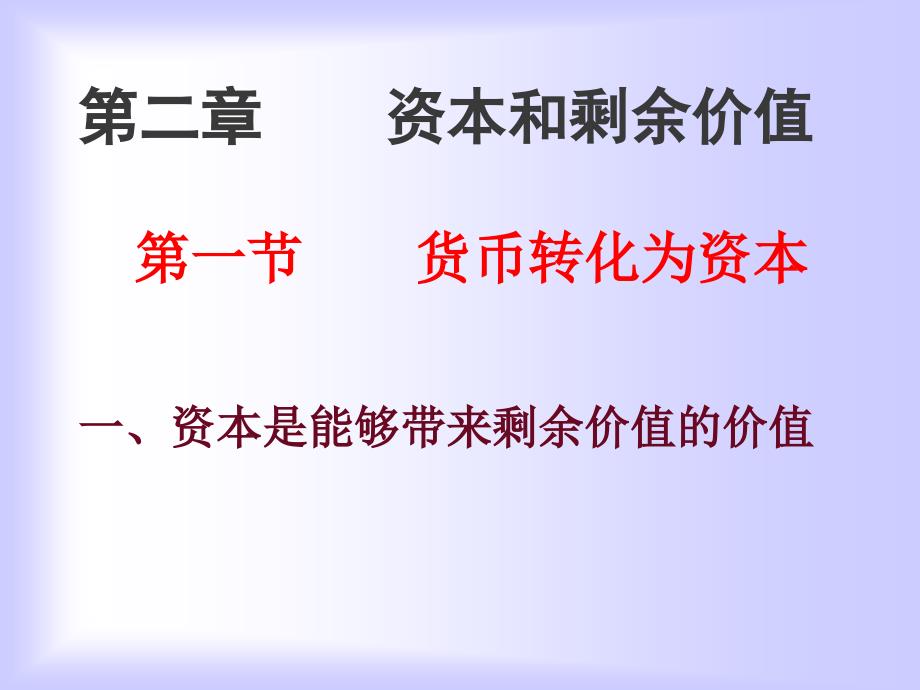 第二章　　资本和剩余价值

第一节　　货币转化为资本

一、资本是能够带来剩余价值的价值